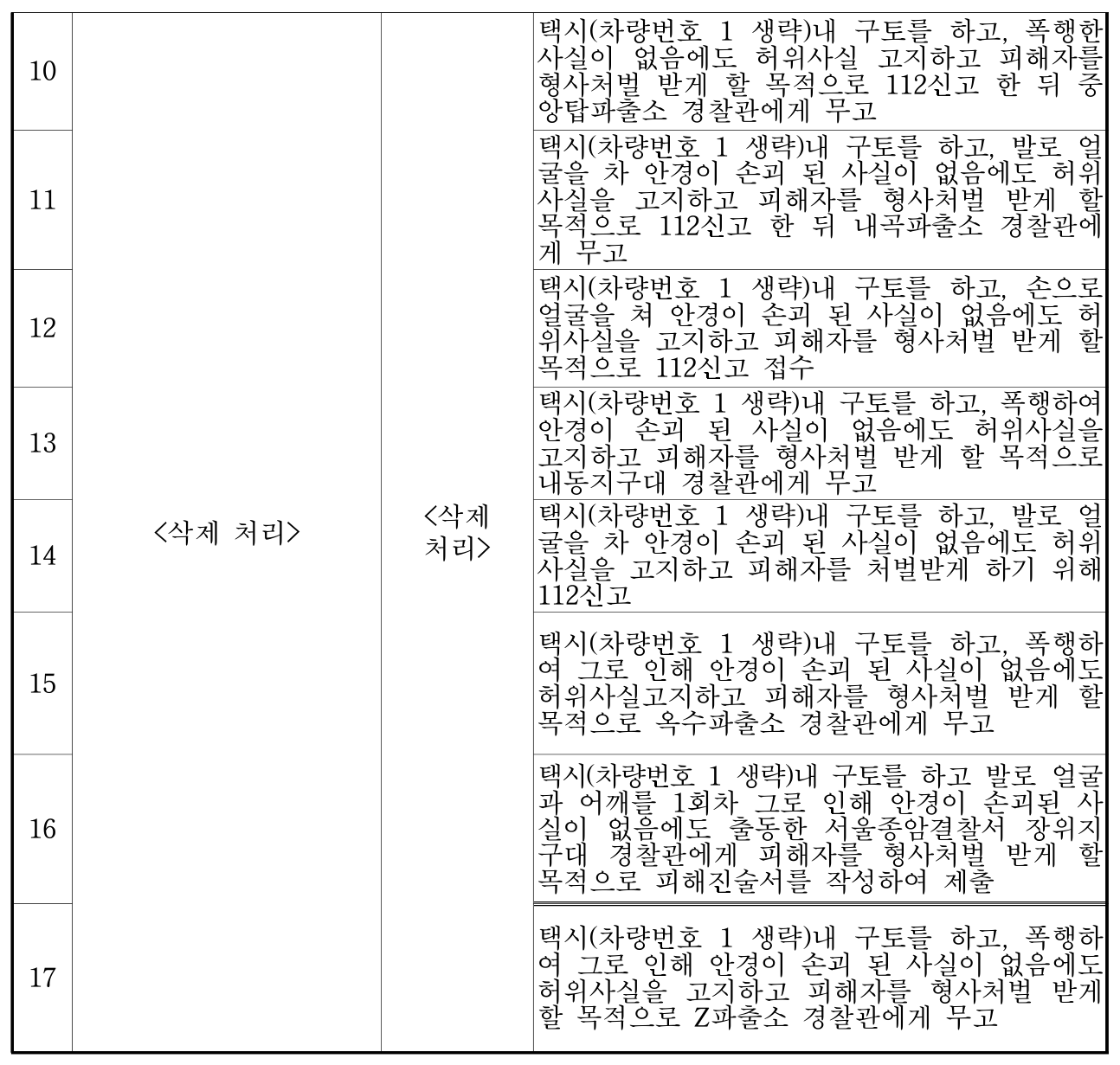 | 10 | <삭제 처리> | <삭제 처리> | 택시(차량번호 1 생략)내 구토를 하고, 폭행한 사실이 없음에도 허위사실 고지하고 피해자를 형사처벌 받게 할 목적으로 112신고 한 뒤 중앙탑파출소 경찰관에게 무고 |
|---|---|---|---|
| 11 | | | 택시(차량번호 1 생략)내 구토를 하고, 발로 얼굴을 차 안경이 손괴 된 사실이 없음에도 허위사실을 고지하고 피해자를 형사처벌 받게 할 목적으로 112신고 한 뒤 내곡파출소 경찰관에게 무고 |
| 12 | | | 택시(차량번호 1 생략)내 구토를 하고, 손으로 얼굴을 쳐 안경이 손괴 된 사실이 없음에도 허위사실을 고지하고 피해자를 형사처벌 받게 할 목적으로 112신고 접수 |
| 13 | | | 택시(차량번호 1 생략)내 구토를 하고, 폭행하여 안경이 손괴 된 사실이 없음에도 허위사실을 고지하고 피해자를 형사처벌 받게 할 목적으로 내동지구대 경찰관에게 무고 |
| 14 | | | 택시(차량번호 1 생략)내 구토를 하고, 발로 얼굴을 차 안경이 손괴 된 사실이 없음에도 허위사실을 고지하고 피해자를 처벌받게 하기 위해 112신고 |
| 15 | | | 택시(차량번호 1 생략)내 구토를 하고, 폭행하여 그로 인해 안경이 손괴 된 사실이 없음에도 허위사실고지하고 피해자를 형사처벌 받게 할 목적으로 옥수파출소 경찰관에게 무고 |
| 16 | | | 택시(차량번호 1 생략)내 구토를 하고 발로 얼굴과 어깨를 1회차 그로 인해 안경이 손괴된 사실이 없음에도 출동한 서울종암결찰서 장위지구대 경찰관에게 피해자를 형사처벌 받게 할 목적으로 피해진술서를 작성하여 제출 |
| 17 | | | 택시(차량번호 1 생략)내 구토를 하고, 폭행하여 그로 인해 안경이 손괴 된 사실이 없음에도 허위사실을 고지하고 피해자를 형사처벌 받게 할 목적으로 Z파출소 경찰관에게 무고 |